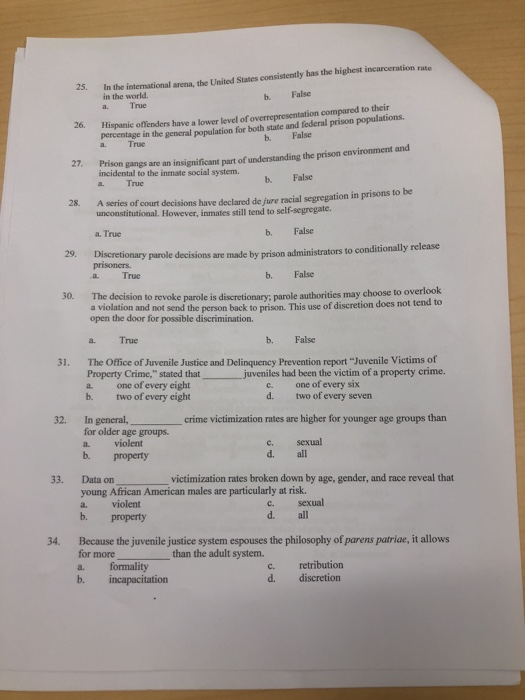 25. In the international arena, the United States consistently has the highest incarceration rate in the world.
a. True
b. False

26. Hispanic offenders have a lower level of overrepresentation compared to their percentage in the general population for both state and federal prison populations.
a. True
b. False

27. Prison gangs are an insignificant part of understanding the prison environment and incidental to the inmate social system.
a. True
b. False

28. A series of court decisions have declared de jure racial segregation in prisons to be unconstitutional. However, inmates still tend to self-segregate.

a. True
b. False

29. Discretionary parole decisions are made by prison administrators to conditionally release prisoners.
a. True
b. False

30. The decision to revoke parole is discretionary; parole authorities may choose to overlook a violation and not send the person back to prison. This use of discretion does not tend to open the door for possible discrimination.

a. True
b. False

31. The Office of Juvenile Justice and Delinquency Prevention report "Juvenile Victims of Property Crime," stated that ____ juveniles had been the victim of a property crime.
a. one of every eight
c. one of every six
b. two of every eight
d. two of every seven

32. In general, ____ crime victimization rates are higher for younger age groups than for older age groups.
a. violent
c. sexual
b. property
d. all

33. Data on ____ victimization rates broken down by age, gender, and race reveal that young African American males are particularly at risk.
a. violent
c. sexual
b. property
d. all

34. Because the juvenile justice system espouses the philosophy of parens patriae, it allows for more ____ than the adult system.
a. formality
c. retribution
b. incapacitation
d. discretion